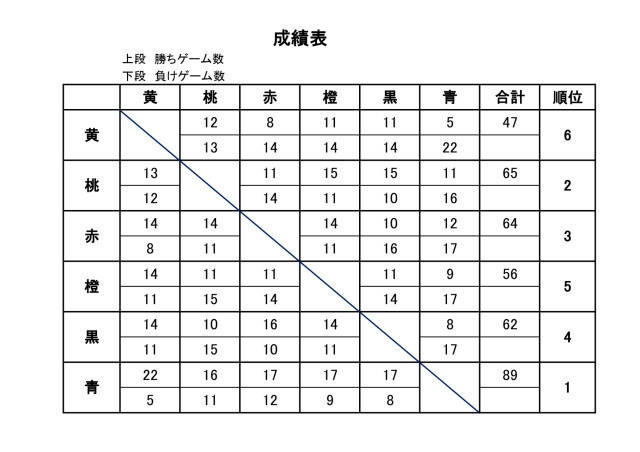 成績表

上段　勝ちゲーム数
下段　負けゲーム数

| | 黄 | 桃 | 赤 | 橙 | 黒 | 青 | 合計 | 順位 |
|---|---|---|---|---|---|---|---|---|
| 黄 | | 12 | 8 | 11 | 11 | 5 | 47 | 6 |
| | | 13 | 14 | 14 | 14 | 22 | | |
| 桃 | 13 | | 11 | 15 | 15 | 11 | 65 | 2 |
| | 12 | | 14 | 11 | 10 | 16 | | |
| 赤 | 14 | 14 | | 14 | 10 | 12 | 64 | 3 |
| | 8 | 11 | | 11 | 16 | 17 | | |
| 橙 | 14 | 11 | 11 | | 11 | 9 | 56 | 5 |
| | 11 | 15 | 14 | | 14 | 17 | | |
| 黒 | 14 | 10 | 16 | 14 | | 8 | 62 | 4 |
| | 11 | 15 | 10 | 11 | | 17 | | |
| 青 | 22 | 16 | 17 | 17 | 17 | | 89 | 1 |
| | 5 | 11 | 12 | 9 | 8 | | | |